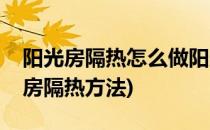 阳光房隔热怎么做阳
房隔热方法)